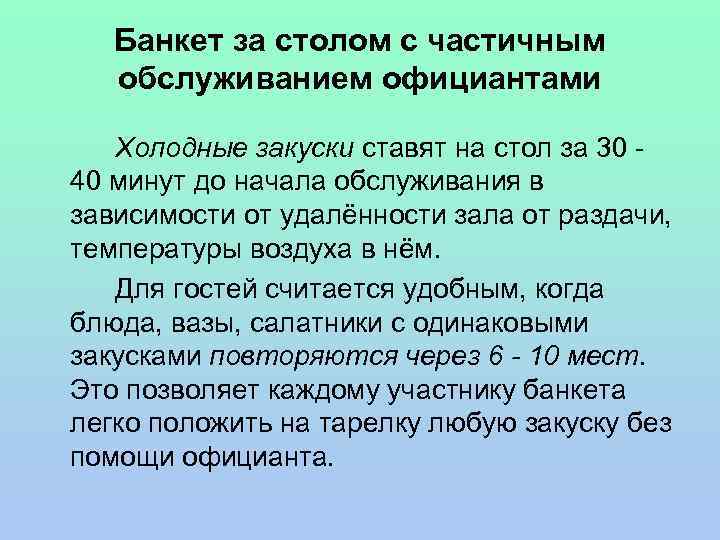 Банкет за столом с частичным обслуживанием официантами

Холодные закуски ставят на стол за 30 - 40 минут до начала обслуживания в зависимости от удалённости зала от раздачи, температуры воздуха в нём.

Для гостей считается удобным, когда блюда, вазы, салатники с одинаковыми закусками повторяются через 6 - 10 мест. Это позволяет каждому участнику банкета легко положить на тарелку любую закуску без помощи официанта.